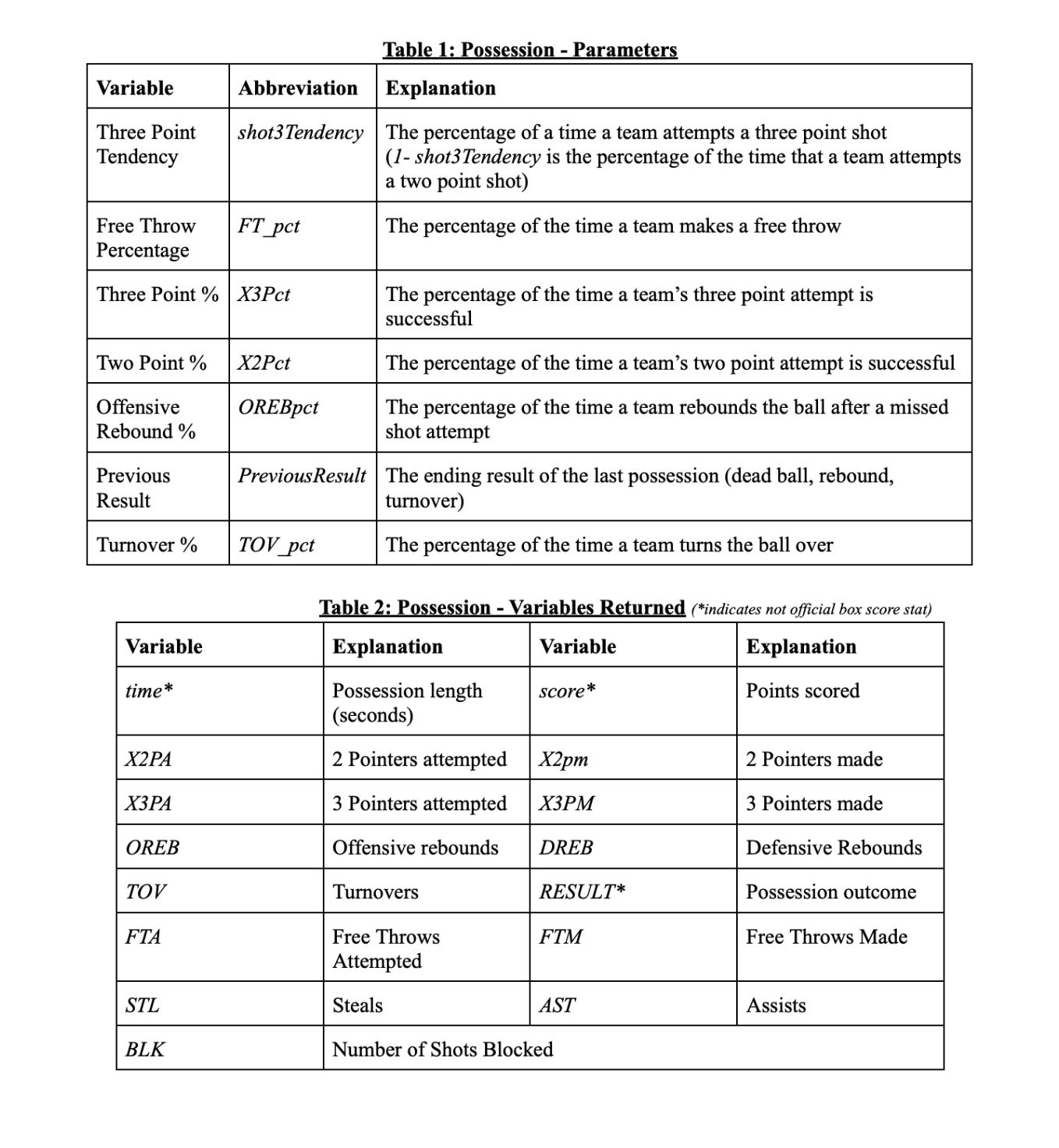 Table 1: Possession - Parameters

| Variable | Abbreviation | Explanation |
|---|---|---|
| Three Point Tendency | shot3Tendency | The percentage of a time a team attempts a three point shot (1- shot3Tendency is the percentage of the time that a team attempts a two point shot) |
| Free Throw Percentage | FT_pct | The percentage of the time a team makes a free throw |
| Three Point % | X3Pct | The percentage of the time a team's three point attempt is successful |
| Two Point % | X2Pct | The percentage of the time a team's two point attempt is successful |
| Offensive Rebound % | OREBpct | The percentage of the time a team rebounds the ball after a missed shot attempt |
| Previous Result | PreviousResult | The ending result of the last possession (dead ball, rebound, turnover) |
| Turnover % | TOV_pct | The percentage of the time a team turns the ball over |

Table 2: Possession - Variables Returned (*indicates not official box score stat)

| Variable | Explanation | Variable | Explanation |
|---|---|---|---|
| time* | Possession length (seconds) | score* | Points scored |
| X2PA | 2 Pointers attempted | X2pm | 2 Pointers made |
| X3PA | 3 Pointers attempted | X3PM | 3 Pointers made |
| OREB | Offensive rebounds | DREB | Defensive Rebounds |
| TOV | Turnovers | RESULT* | Possession outcome |
| FTA | Free Throws Attempted | FTM | Free Throws Made |
| STL | Steals | AST | Assists |
| BLK | Number of Shots Blocked | | |